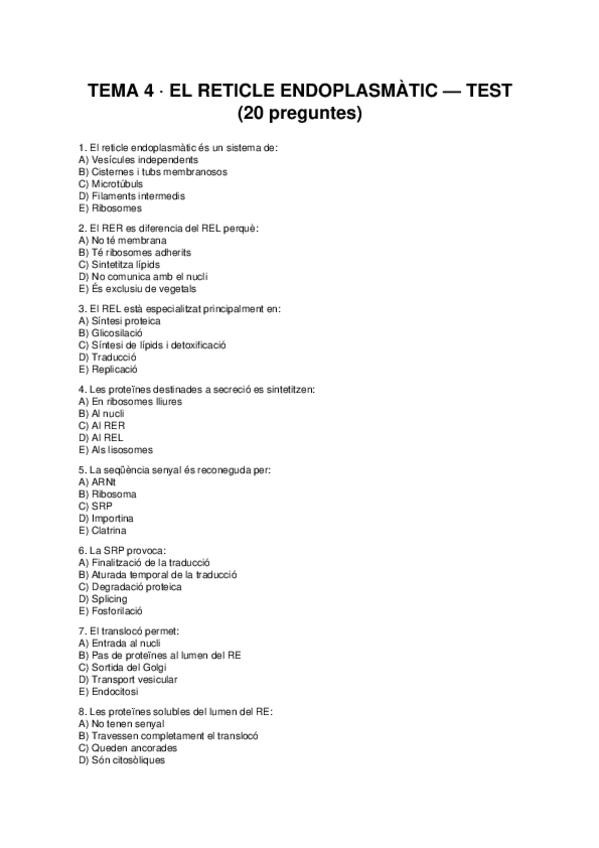 TEMA 4 · EL RETICLE ENDOPLASMÀTIC — TEST (20 preguntes)

1. El reticle endoplasmàtic és un sistema de:
A) Vesícules independents
B) Cisternes i tubs membranosos
C) Microtúbuls
D) Filaments intermedis
E) Ribosomes

2. El RER es diferencia del REL perquè:
A) No té membrana
B) Té ribosomes adherits
C) Sintetitza lípids
D) No comunica amb el nucli
E) És exclusiu de vegetals

3. El REL està especialitzat principalment en:
A) Síntesi proteica
B) Glicosilació
C) Síntesi de lípids i detoxificació
D) Traducció
E) Replicació

4. Les proteïnes destinades a secreció es sintetitzen:
A) En ribosomes lliures
B) Al nucli
C) Al RER
D) Al REL
E) Als lisosomes

5. La seqüència senyal és reconeguda per:
A) ARNt
B) Ribosoma
C) SRP
D) Importina
E) Clatrina

6. La SRP provoca:
A) Finalització de la traducció
B) Aturada temporal de la traducció
C) Degradació proteica
D) Splicing
E) Fosforilació

7. El translocó permet:
A) Entrada al nucli
B) Pas de proteïnes al lumen del RE
C) Sortida del Golgi
D) Transport vesicular
E) Endocitosi

8. Les proteïnes solubles del lumen del RE:
A) No tenen senyal
B) Travessen completament el translocó
C) Queden ancorades
D) Són citosòliques